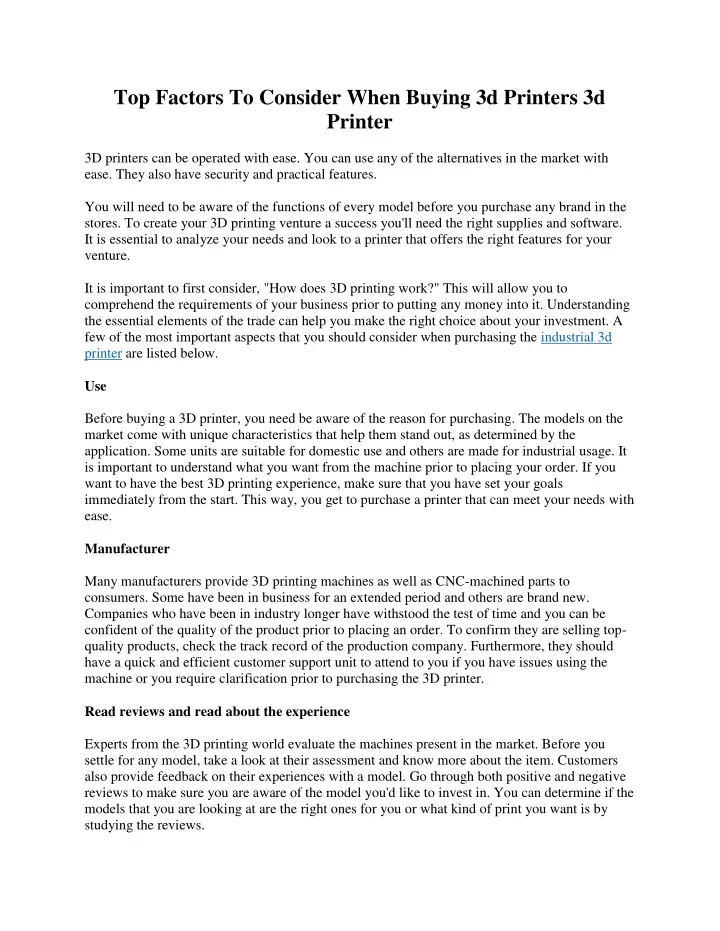 Top Factors To Consider When Buying 3d Printers 3d Printer

3D printers can be operated with ease. You can use any of the alternatives in the market with ease. They also have security and practical features.

You will need to be aware of the functions of every model before you purchase any brand in the stores. To create your 3D printing venture a success you'll need the right supplies and software. It is essential to analyze your needs and look to a printer that offers the right features for your venture.

It is important to first consider, "How does 3D printing work?" This will allow you to comprehend the requirements of your business prior to putting any money into it. Understanding the essential elements of the trade can help you make the right choice about your investment. A few of the most important aspects that you should consider when purchasing the industrial 3d printer are listed below.

Use

Before buying a 3D printer, you need be aware of the reason for purchasing. The models on the market come with unique characteristics that help them stand out, as determined by the application. Some units are suitable for domestic use and others are made for industrial usage. It is important to understand what you want from the machine prior to placing your order. If you want to have the best 3D printing experience, make sure that you have set your goals immediately from the start. This way, you get to purchase a printer that can meet your needs with ease.

Manufacturer

Many manufacturers provide 3D printing machines as well as CNC-machined parts to consumers. Some have been in business for an extended period and others are brand new. Companies who have been in industry longer have withstood the test of time and you can be confident of the quality of the product prior to placing an order. To confirm they are selling top-quality products, check the track record of the production company. Furthermore, they should have a quick and efficient customer support unit to attend to you if you have issues using the machine or you require clarification prior to purchasing the 3D printer.

Read reviews and read about the experience

Experts from the 3D printing world evaluate the machines present in the market. Before you settle for any model, take a look at their assessment and know more about the item. Customers also provide feedback on their experiences with a model. Go through both positive and negative reviews to make sure you are aware of the model you'd like to invest in. You can determine if the models that you are looking at are the right ones for you or what kind of print you want is by studying the reviews.